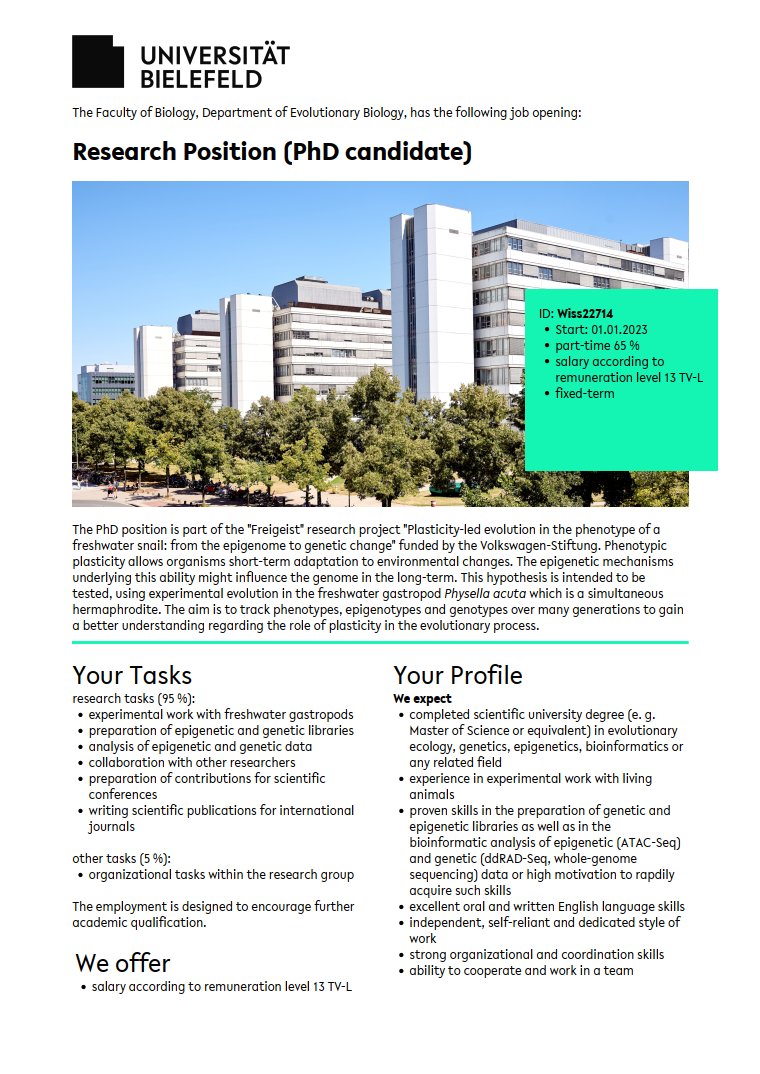 UNIVERSITÄT
BIELEFELD

The Faculty of Biology, Department of Evolutionary Biology, has the following job opening:

Research Position (PhD candidate)

ID: Wiss22714
• Start: 01.01.2023
• part-time 65 %
• salary according to remuneration level 13 TV-L
• fixed-term

The PhD position is part of the "Freigeist" research project "Plasticity-led evolution in the phenotype of a freshwater snail: from the epigenome to genetic change" funded by the Volkswagen-Stiftung. Phenotypic plasticity allows organisms short-term adaptation to environmental changes. The epigenetic mechanisms underlying this ability might influence the genome in the long-term. This hypothesis is intended to be tested, using experimental evolution in the freshwater gastropod Physella acuta which is a simultaneous hermaphrodite. The aim is to track phenotypes, epigenotypes and genotypes over many generations to gain a better understanding regarding the role of plasticity in the evolutionary process.

Your Tasks
research tasks (95 %):
• experimental work with freshwater gastropods
• preparation of epigenetic and genetic libraries
• analysis of epigenetic and genetic data
• collaboration with other researchers
• preparation of contributions for scientific conferences
• writing scientific publications for international journals

other tasks (5 %):
• organizational tasks within the research group

The employment is designed to encourage further academic qualification.

We offer
• salary according to remuneration level 13 TV-L

Your Profile
We expect
• completed scientific university degree (e. g. Master of Science or equivalent) in evolutionary ecology, genetics, epigenetics, bioinformatics or any related field
• experience in experimental work with living animals
• proven skills in the preparation of genetic and epigenetic libraries as well as in the bioinformatic analysis of epigenetic (ATAC-Seq) and genetic (ddRAD-Seq, whole-genome sequencing) data or high motivation to rapdily acquire such skills
• excellent oral and written English language skills
• independent, self-reliant and dedicated style of work
• strong organizational and coordination skills
• ability to cooperate and work in a team